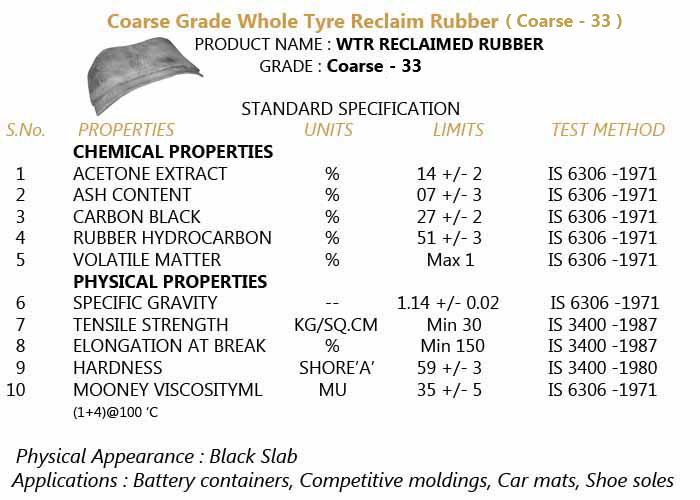 Coarse Grade Whole Tyre Reclaim Rubber ( Coarse - 33 )
PRODUCT NAME : WTR RECLAIMED RUBBER
GRADE : Coarse - 33

STANDARD SPECIFICATION

| S.No. | PROPERTIES | UNITS | LIMITS | TEST METHOD |
|---|---|---|---|---|
| | CHEMICAL PROPERTIES | | | |
| 1 | ACETONE EXTRACT | % | 14 +/- 2 | IS 6306 -1971 |
| 2 | ASH CONTENT | % | 07 +/- 3 | IS 6306 -1971 |
| 3 | CARBON BLACK | % | 27 +/- 2 | IS 6306 -1971 |
| 4 | RUBBER HYDROCARBON | % | 51 +/- 3 | IS 6306 -1971 |
| 5 | VOLATILE MATTER | % | Max 1 | IS 6306 -1971 |
| | PHYSICAL PROPERTIES | | | |
| 6 | SPECIFIC GRAVITY | -- | 1.14 +/- 0.02 | IS 6306 -1971 |
| 7 | TENSILE STRENGTH | KG/SQ.CM | Min 30 | IS 3400 -1987 |
| 8 | ELONGATION AT BREAK | % | Min 150 | IS 3400 -1987 |
| 9 | HARDNESS | SHORE'A' | 59 +/- 3 | IS 3400 -1980 |
| 10 | MOONEY VISCOSITYML (1+4)@100 'C | MU | 35 +/- 5 | IS 6306 -1971 |

Physical Appearance : Black Slab
Applications : Battery containers, Competitive moldings, Car mats, Shoe soles